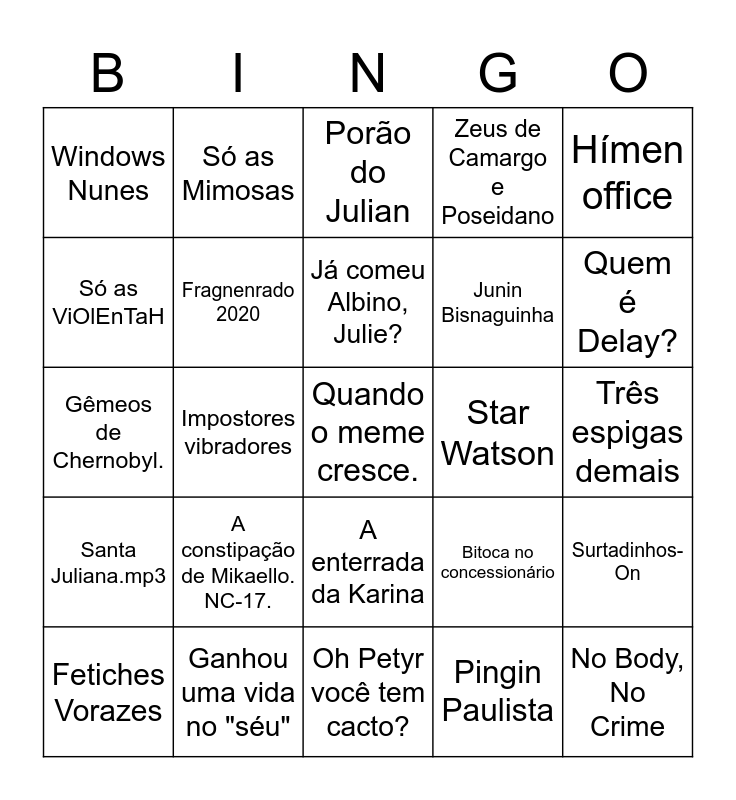 | B | I | N | G | O |
|---|---|---|---|---|
| Windows Nunes | Só as Mimosas | Porão do Julian | Zeus de Camargo e Poseidano | Hímen office |
| Só as ViOlEnTaH | Fragnenrado 2020 | Já comeu Albino, Julie? | Junin Bisnaguinha | Quem é Delay? |
| Gêmeos de Chernobyl. | Impostores vibradores | Quando o meme cresce. | Star Watson | Três espigas demais |
| Santa Juliana.mp3 | A constipação de Mikaello. NC-17. | A enterrada da Karina | Bitoca no concessionário | Surtadinhos-On |
| Fetiches Vorazes | Ganhou uma vida no "séu" | Oh Petyr você tem cacto? | Pingin Paulista | No Body, No Crime |